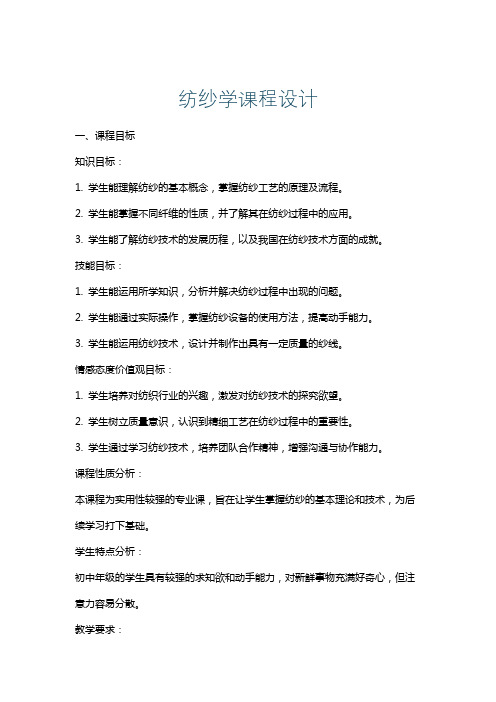 纺纱学课程设计

一、课程目标

知识目标：

1. 学生能理解纺纱的基本概念，掌握纺纱工艺的原理及流程。

2. 学生能掌握不同纤维的性质，并了解其在纺纱过程中的应用。

3. 学生能了解纺纱技术的发展历程，以及我国在纺纱技术方面的成就。

技能目标：

1. 学生能运用所学知识，分析并解决纺纱过程中出现的问题。

2. 学生能通过实际操作，掌握纺纱设备的使用方法，提高动手能力。

3. 学生能运用纺纱技术，设计并制作出具有一定质量的纱线。

情感态度价值观目标：

1. 学生培养对纺织行业的兴趣，激发对纺纱技术的探究欲望。

2. 学生树立质量意识，认识到精细工艺在纺纱过程中的重要性。

3. 学生通过学习纺纱技术，培养团队合作精神，增强沟通与协作能力。

课程性质分析：

本课程为实用性较强的专业课，旨在让学生掌握纺纱的基本理论和技术，为后续学习打下基础。

学生特点分析：

初中年级的学生具有较强的求知欲和动手能力，对新鲜事物充满好奇心，但注意力容易分散。

教学要求：